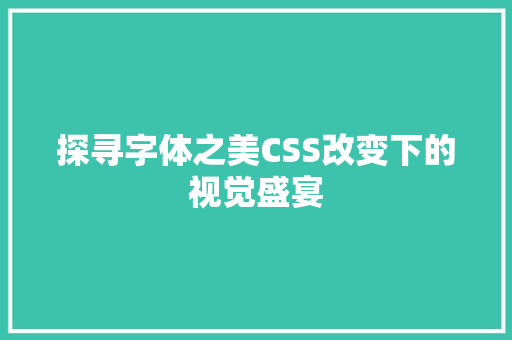 探寻字体之美CSS改变下的视觉盛宴